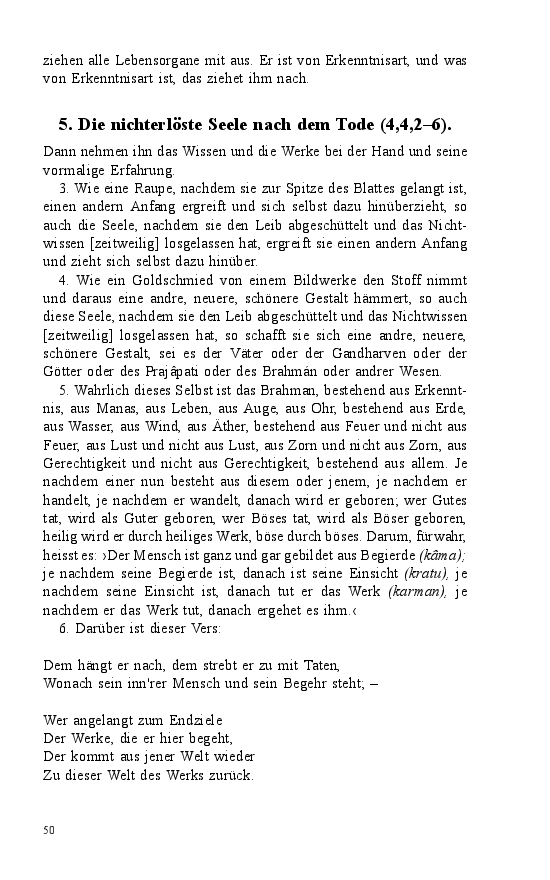 ziehen alle Lebensorgane mit aus. Er ist von Erkenntnisart, und was von Erkenntnisart ist, das ziehet ihm nach.

5. Die nichterlöste Seele nach dem Tode (4,4,2–6).

Dann nehmen ihn das Wissen und die Werke bei der Hand und seine vormalige Erfahrung.

3. Wie eine Raupe, nachdem sie zur Spitze des Blattes gelangt ist, einen andern Anfang ergreift und sich selbst dazu hinüberzieht, so auch die Seele, nachdem sie den Leib abgeschüttelt und das Nichtwissen [zeitweilig] losgelassen hat, ergreift sie einen andern Anfang und zieht sich selbst dazu hinüber.

4. Wie ein Goldschmied von einem Bildwerke den Stoff nimmt und daraus eine andre, neuere, schönere Gestalt hämmert, so auch diese Seele, nachdem sie den Leib abgeschüttelt und das Nichtwissen [zeitweilig] losgelassen hat, so schafft sie sich eine andre, neuere, schönere Gestalt, sei es der Väter oder der Gandharven oder der Götter oder des Prajâpati oder des Brahmán oder andrer Wesen.

5. Wahrlich dieses Selbst ist das Brahman, bestehend aus Erkenntnis, aus Manas, aus Leben, aus Auge, aus Ohr, bestehend aus Erde, aus Wasser, aus Wind, aus Äther, bestehend aus Feuer und nicht aus Feuer, aus Lust und nicht aus Lust, aus Zorn und nicht aus Zorn, aus Gerechtigkeit und nicht aus Gerechtigkeit, bestehend aus allem. Je nachdem einer nun besteht aus diesem oder jenem, je nachdem er handelt, je nachdem er wandelt, danach wird er geboren; wer Gutes tat, wird als Guter geboren, wer Böses tat, wird als Böser geboren, heilig wird er durch heiliges Werk, böse durch böses. Darum, fürwahr, heisst es: ›Der Mensch ist ganz und gar gebildet aus Begierde (kâma); je nachdem seine Begierde ist, danach ist seine Einsicht (kratu), je nachdem seine Einsicht ist, danach tut er das Werk (karman), je nachdem er das Werk tut, danach ergehet es ihm.‹

6. Darüber ist dieser Vers:

Dem hängt er nach, dem strebt er zu mit Taten,
Wonach sein inn'rer Mensch und sein Begehr steht; –

Wer angelangt zum Endziele
Der Werke, die er hier begeht,
Der kommt aus jener Welt wieder
Zu dieser Welt des Werks zurück.

50